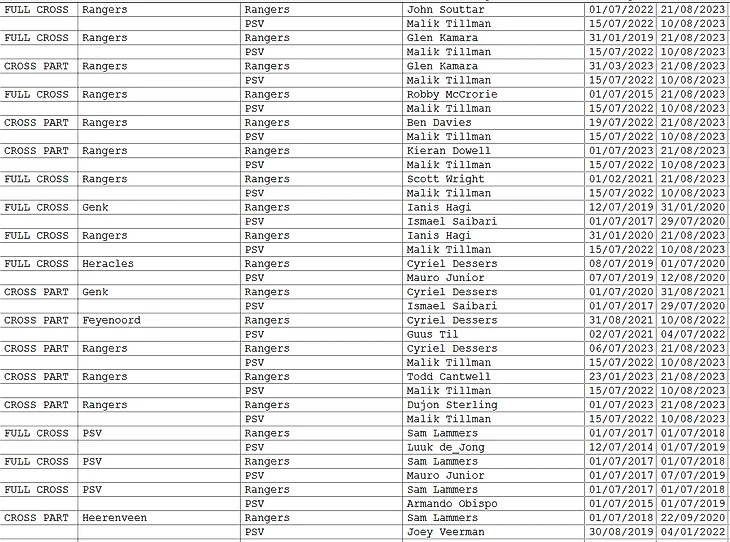 | FULL CROSS | Rangers | Rangers | John Souttar | 01/07/2022 | 21/08/2023 |
|---|---|---|---|---|---|
| | | PSV | Malik Tillman | 15/07/2022 | 10/08/2023 |
| FULL CROSS | Rangers | Rangers | Glen Kamara | 31/01/2019 | 21/08/2023 |
| | | PSV | Malik Tillman | 15/07/2022 | 10/08/2023 |
| CROSS PART | Rangers | Rangers | Glen Kamara | 31/03/2023 | 21/08/2023 |
| | | PSV | Malik Tillman | 15/07/2022 | 10/08/2023 |
| FULL CROSS | Rangers | Rangers | Robby McCrorie | 01/07/2015 | 21/08/2023 |
| | | PSV | Malik Tillman | 15/07/2022 | 10/08/2023 |
| CROSS PART | Rangers | Rangers | Ben Davies | 19/07/2022 | 21/08/2023 |
| | | PSV | Malik Tillman | 15/07/2022 | 10/08/2023 |
| CROSS PART | Rangers | Rangers | Kieran Dowell | 01/07/2023 | 21/08/2023 |
| | | PSV | Malik Tillman | 15/07/2022 | 10/08/2023 |
| FULL CROSS | Rangers | Rangers | Scott Wright | 01/02/2021 | 21/08/2023 |
| | | PSV | Malik Tillman | 15/07/2022 | 10/08/2023 |
| FULL CROSS | Genk | Rangers | Ianis Hagi | 12/07/2019 | 31/01/2020 |
| | | PSV | Ismael Saibari | 01/07/2017 | 29/07/2020 |
| FULL CROSS | Rangers | Rangers | Ianis Hagi | 31/01/2020 | 21/08/2023 |
| | | PSV | Malik Tillman | 15/07/2022 | 10/08/2023 |
| FULL CROSS | Heracles | Rangers | Cyriel Dessers | 08/07/2019 | 01/07/2020 |
| | | PSV | Mauro Junior | 07/07/2019 | 12/08/2020 |
| CROSS PART | Genk | Rangers | Cyriel Dessers | 01/07/2020 | 31/08/2021 |
| | | PSV | Ismael Saibari | 01/07/2017 | 29/07/2020 |
| CROSS PART | Feyenoord | Rangers | Cyriel Dessers | 31/08/2021 | 10/08/2022 |
| | | PSV | Guus Til | 02/07/2021 | 04/07/2022 |
| CROSS PART | Rangers | Rangers | Cyriel Dessers | 06/07/2023 | 21/08/2023 |
| | | PSV | Malik Tillman | 15/07/2022 | 10/08/2023 |
| CROSS PART | Rangers | Rangers | Todd Cantwell | 23/01/2023 | 21/08/2023 |
| | | PSV | Malik Tillman | 15/07/2022 | 10/08/2023 |
| CROSS PART | Rangers | Rangers | Dujon Sterling | 01/07/2023 | 21/08/2023 |
| | | PSV | Malik Tillman | 15/07/2022 | 10/08/2023 |
| FULL CROSS | PSV | Rangers | Sam Lammers | 01/07/2017 | 01/07/2018 |
| | | PSV | Luuk de_Jong | 12/07/2014 | 01/07/2019 |
| FULL CROSS | PSV | Rangers | Sam Lammers | 01/07/2017 | 01/07/2018 |
| | | PSV | Mauro Junior | 01/07/2017 | 07/07/2019 |
| FULL CROSS | PSV | Rangers | Sam Lammers | 01/07/2017 | 01/07/2018 |
| | | PSV | Armando Obispo | 01/07/2015 | 01/07/2019 |
| CROSS PART | Heerenveen | Rangers | Sam Lammers | 01/07/2018 | 22/09/2020 |
| | | PSV | Joey Veerman | 30/08/2019 | 04/01/2022 |